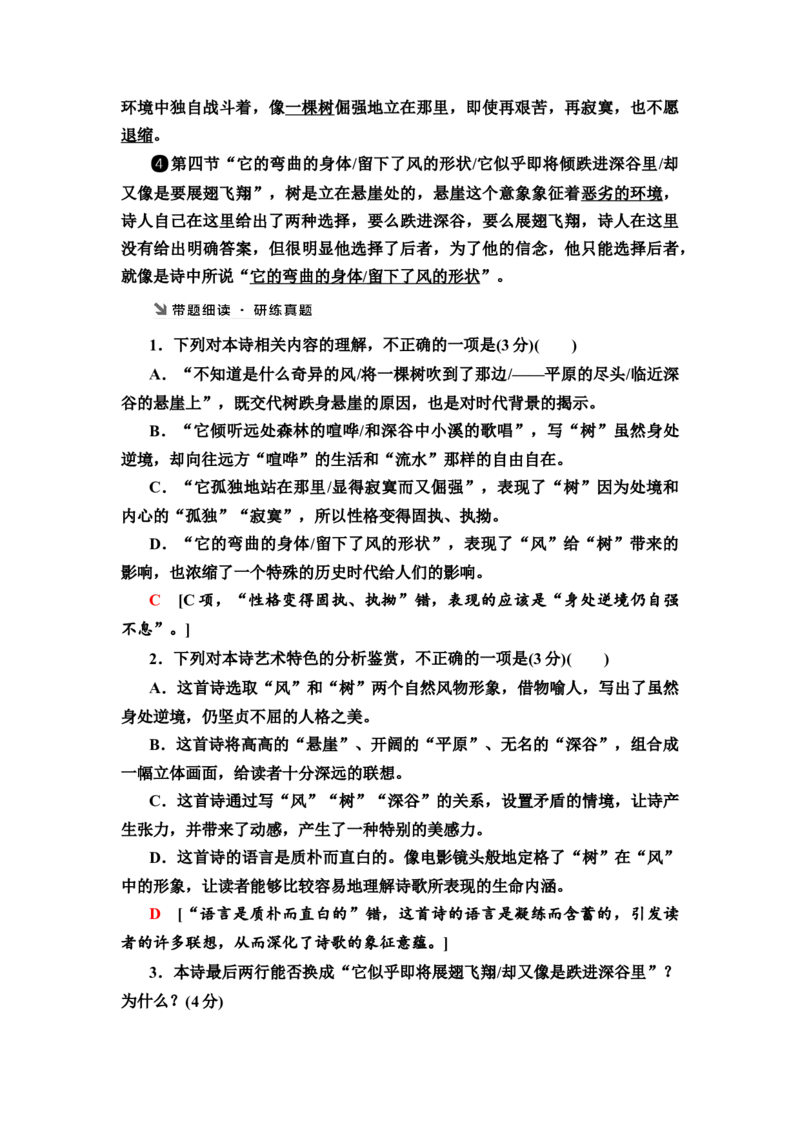 环境中独自战斗着，像一棵树倔强地立在那里，即使再艰苦，再寂寞，也不愿退缩。

❹第四节“它的弯曲的身体/留下了风的形状/它似乎即将倾跌进深谷里/却又像是要展翅飞翔”，树是立在悬崖处的，悬崖这个意象象征着恶劣的环境，诗人自己在这里给出了两种选择，要么跌进深谷，要么展翅飞翔，诗人在这里没有给出明确答案，但很明显他选择了后者，为了他的信念，他只能选择后者，就像是诗中所说“它的弯曲的身体/留下了风的形状”。

带题细读 · 研练真题

1．下列对本诗相关内容的理解，不正确的一项是(3分)(　　)

A．“不知道是什么奇异的风/将一棵树吹到了那边/——平原的尽头/临近深谷的悬崖上”，既交代树跌身悬崖的原因，也是对时代背景的揭示。

B．“它倾听远处森林的喧哗/和深谷中小溪的歌唱”，写“树”虽然身处逆境，却向往远方“喧哗”的生活和“流水”那样的自由自在。

C．“它孤独地站在那里/显得寂寞而又倔强”，表现了“树”因为处境和内心的“孤独”“寂寞”，所以性格变得固执、执拗。

D．“它的弯曲的身体/留下了风的形状”，表现了“风”给“树”带来的影响，也浓缩了一个特殊的历史时代给人们的影响。

C　[C项，“性格变得固执、执拗”错，表现的应该是“身处逆境仍自强不息”。]

2．下列对本诗艺术特色的分析鉴赏，不正确的一项是(3分)(　　)

A．这首诗选取“风”和“树”两个自然风物形象，借物喻人，写出了虽然身处逆境，仍坚贞不屈的人格之美。

B．这首诗将高高的“悬崖”、开阔的“平原”、无名的“深谷”，组合成一幅立体画面，给读者十分深远的联想。

C．这首诗通过写“风”“树”“深谷”的关系，设置矛盾的情境，让诗产生张力，并带来了动感，产生了一种特别的美感力。

D．这首诗的语言是质朴而直白的。像电影镜头般地定格了“树”在“风”中的形象，让读者能够比较容易地理解诗歌所表现的生命内涵。

D　[“语言是质朴而直白的”错，这首诗的语言是凝练而含蓄的，引发读者的许多联想，从而深化了诗歌的象征意蕴。]

3．本诗最后两行能否换成“它似乎即将展翅飞翔/却又像是跌进深谷里”？为什么？(4分)